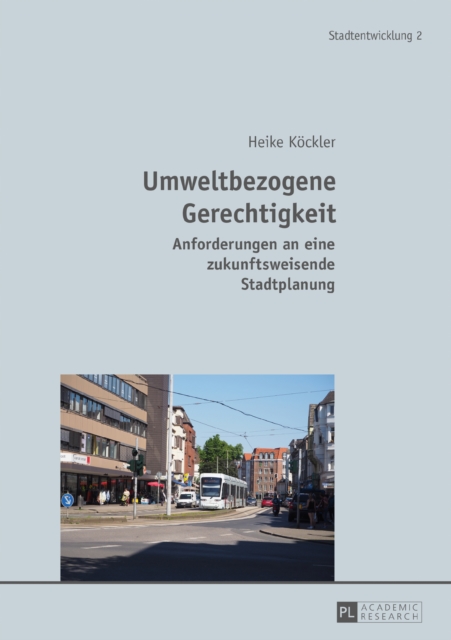 Stadtentwicklung 2

Heike Köckler

Umweltbezogene Gerechtigkeit

Anforderungen an eine zukunftsweisende Stadtplanung

PL ACADEMIC RESEARCH